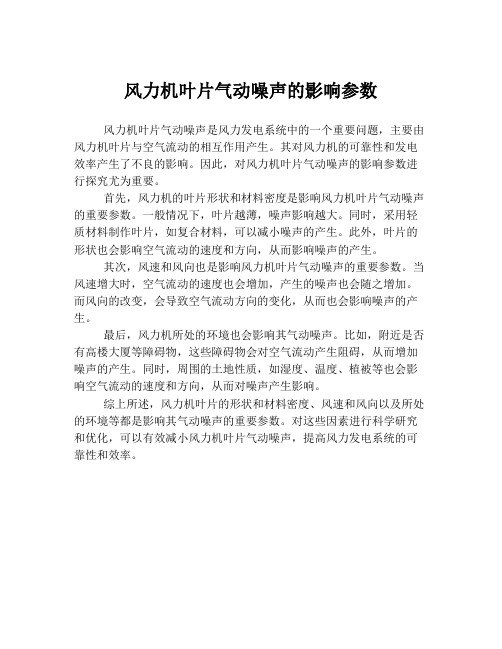 风力机叶片气动噪声的影响参数

风力机叶片气动噪声是风力发电系统中的一个重要问题，主要由风力机叶片与空气流动的相互作用产生。其对风力机的可靠性和发电效率产生了不良的影响。因此，对风力机叶片气动噪声的影响参数进行探究尤为重要。

首先，风力机的叶片形状和材料密度是影响风力机叶片气动噪声的重要参数。一般情况下，叶片越薄，噪声影响越大。同时，采用轻质材料制作叶片，如复合材料，可以减小噪声的产生。此外，叶片的形状也会影响空气流动的速度和方向，从而影响噪声的产生。

其次，风速和风向也是影响风力机叶片气动噪声的重要参数。当风速增大时，空气流动的速度也会增加，产生的噪声也会随之增加。而风向的改变，会导致空气流动方向的变化，从而也会影响噪声的产生。

最后，风力机所处的环境也会影响其气动噪声。比如，附近是否有高楼大厦等障碍物，这些障碍物会对空气流动产生阻碍，从而增加噪声的产生。同时，周围的土地性质，如湿度、温度、植被等也会影响空气流动的速度和方向，从而对噪声产生影响。

综上所述，风力机叶片的形状和材料密度、风速和风向以及所处的环境等都是影响其气动噪声的重要参数。对这些因素进行科学研究和优化，可以有效减小风力机叶片气动噪声，提高风力发电系统的可靠性和效率。